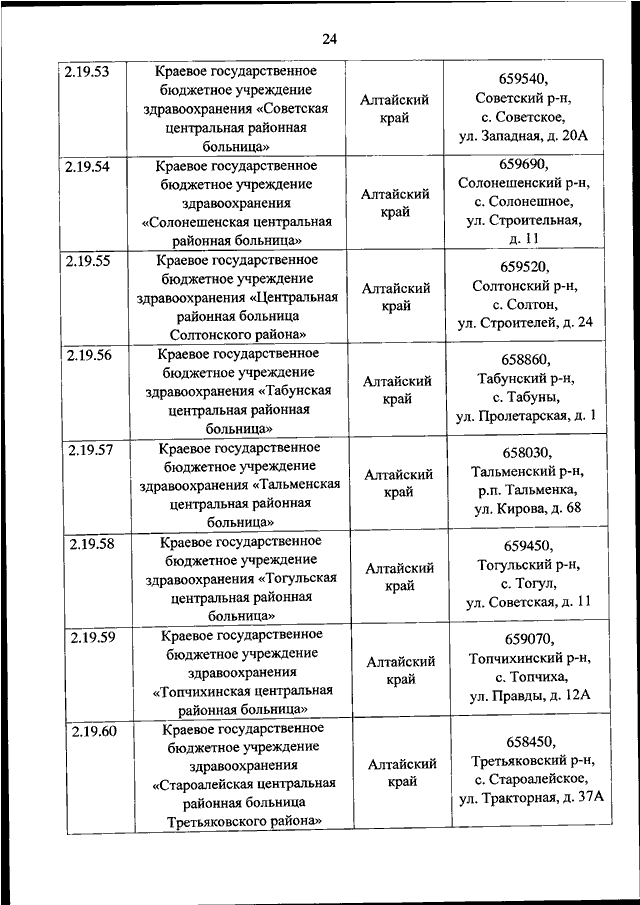 24

| 2.19.53 | Краевое государственное бюджетное учреждение здравоохранения «Советская центральная районная больница» | Алтайский край | 659540, Советский р-н, с. Советское, ул. Западная, д. 20А |
|---|---|---|---|
| 2.19.54 | Краевое государственное бюджетное учреждение здравоохранения «Солонешенская центральная районная больница» | Алтайский край | 659690, Солонешенский р-н, с. Солонешное, ул. Строительная, д. 11 |
| 2.19.55 | Краевое государственное бюджетное учреждение здравоохранения «Центральная районная больница Солтонского района» | Алтайский край | 659520, Солтонский р-н, с. Солтон, ул. Строителей, д. 24 |
| 2.19.56 | Краевое государственное бюджетное учреждение здравоохранения «Табунская центральная районная больница» | Алтайский край | 658860, Табунский р-н, с. Табуны, ул. Пролетарская, д. 1 |
| 2.19.57 | Краевое государственное бюджетное учреждение здравоохранения «Тальменская центральная районная больница» | Алтайский край | 658030, Тальменский р-н, р.п. Тальменка, ул. Кирова, д. 68 |
| 2.19.58 | Краевое государственное бюджетное учреждение здравоохранения «Тогульская центральная районная больница» | Алтайский край | 659450, Тогульский р-н, с. Тогул, ул. Советская, д. 11 |
| 2.19.59 | Краевое государственное бюджетное учреждение здравоохранения «Топчихинская центральная районная больница» | Алтайский край | 659070, Топчихинский р-н, с. Топчиха, ул. Правды, д. 12А |
| 2.19.60 | Краевое государственное бюджетное учреждение здравоохранения «Староалейская центральная районная больница Третьяковского района» | Алтайский край | 658450, Третьяковский р-н, с. Староалейское, ул. Тракторная, д. 37А |